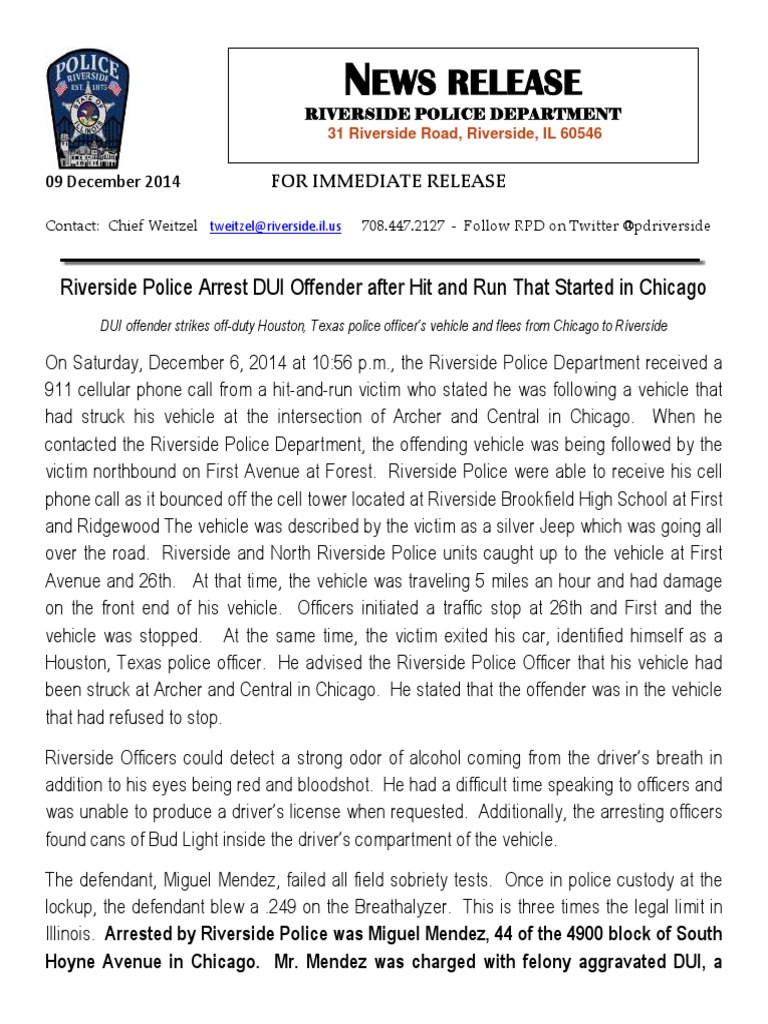 POLICE
RIVERSIDE
EST. 1875
STATE OF ILLINOIS

NEWS RELEASE
RIVERSIDE POLICE DEPARTMENT
31 Riverside Road, Riverside, IL 60546

09 December 2014 FOR IMMEDIATE RELEASE

Contact: Chief Weitzel tweitzel@riverside.il.us 708.447.2127 - Follow RPD on Twitter @pdriverside

Riverside Police Arrest DUI Offender after Hit and Run That Started in Chicago

DUI offender strikes off-duty Houston, Texas police officer's vehicle and flees from Chicago to Riverside

On Saturday, December 6, 2014 at 10:56 p.m., the Riverside Police Department received a 911 cellular phone call from a hit-and-run victim who stated he was following a vehicle that had struck his vehicle at the intersection of Archer and Central in Chicago. When he contacted the Riverside Police Department, the offending vehicle was being followed by the victim northbound on First Avenue at Forest. Riverside Police were able to receive his cell phone call as it bounced off the cell tower located at Riverside Brookfield High School at First and Ridgewood The vehicle was described by the victim as a silver Jeep which was going all over the road. Riverside and North Riverside Police units caught up to the vehicle at First Avenue and 26th. At that time, the vehicle was traveling 5 miles an hour and had damage on the front end of his vehicle. Officers initiated a traffic stop at 26th and First and the vehicle was stopped. At the same time, the victim exited his car, identified himself as a Houston, Texas police officer. He advised the Riverside Police Officer that his vehicle had been struck at Archer and Central in Chicago. He stated that the offender was in the vehicle that had refused to stop.

Riverside Officers could detect a strong odor of alcohol coming from the driver's breath in addition to his eyes being red and bloodshot. He had a difficult time speaking to officers and was unable to produce a driver's license when requested. Additionally, the arresting officers found cans of Bud Light inside the driver's compartment of the vehicle.

The defendant, Miguel Mendez, failed all field sobriety tests. Once in police custody at the lockup, the defendant blew a .249 on the Breathalyzer. This is three times the legal limit in Illinois. Arrested by Riverside Police was Miguel Mendez, 44 of the 4900 block of South Hoyne Avenue in Chicago. Mr. Mendez was charged with felony aggravated DUI, a